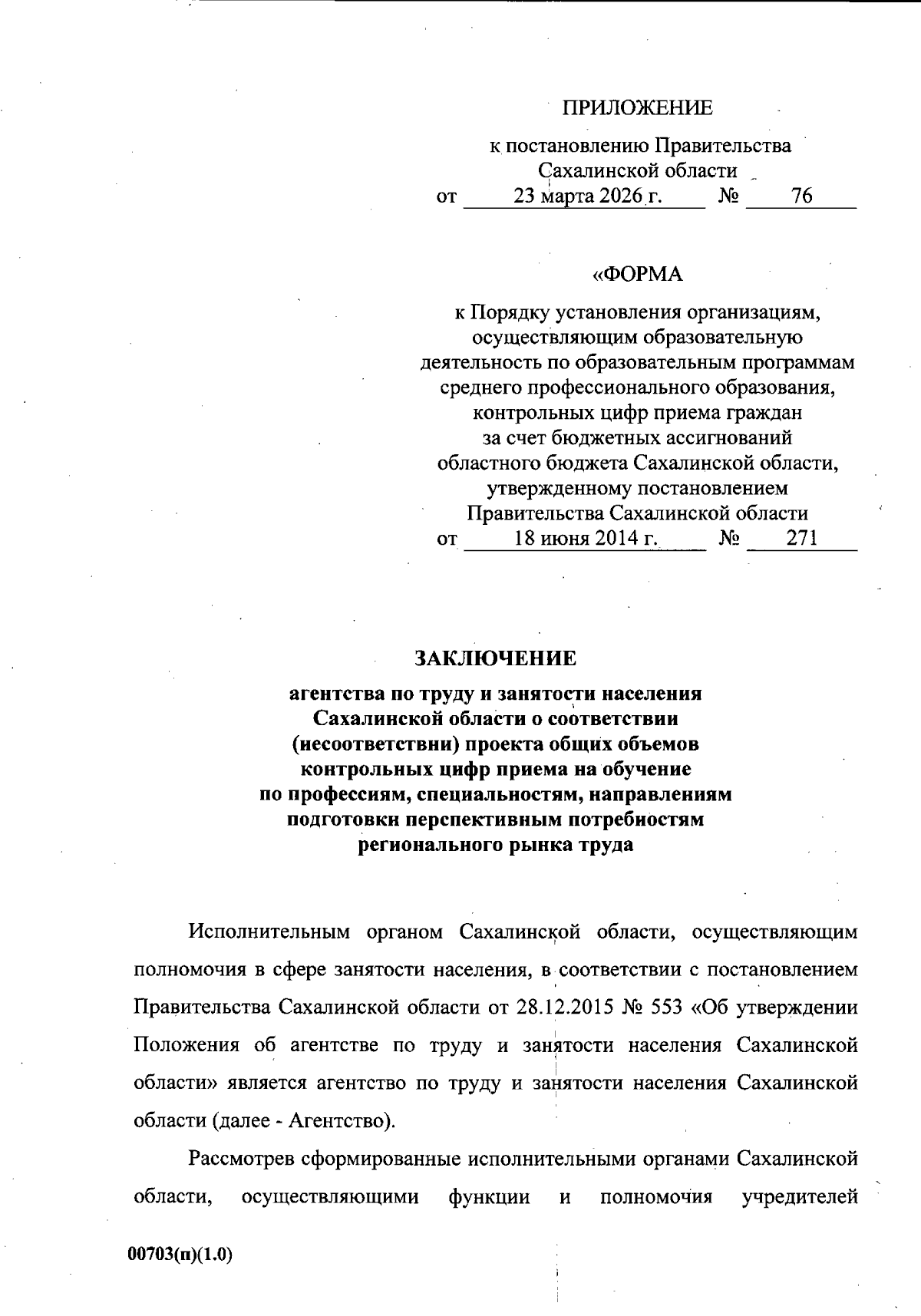 ПРИЛОЖЕНИЕ

к постановлению Правительства Сахалинской области
от 23 марта 2026 г. № 76

«ФОРМА

к Порядку установления организациям, осуществляющим образовательную деятельность по образовательным программам среднего профессионального образования, контрольных цифр приема граждан за счет бюджетных ассигнований областного бюджета Сахалинской области, утвержденному постановлением Правительства Сахалинской области
от 18 июня 2014 г. № 271

ЗАКЛЮЧЕНИЕ

агентства по труду и занятости населения Сахалинской области о соответствии (несоответствии) проекта общих объемов контрольных цифр приема на обучение по профессиям, специальностям, направлениям подготовки перспективным потребностям регионального рынка труда

Исполнительным органом Сахалинской области, осуществляющим полномочия в сфере занятости населения, в соответствии с постановлением Правительства Сахалинской области от 28.12.2015 № 553 «Об утверждении Положения об агентстве по труду и занятости населения Сахалинской области» является агентство по труду и занятости населения Сахалинской области (далее - Агентство).

Рассмотрев сформированные исполнительными органами Сахалинской области, осуществляющими функции и полномочия учредителей

00703(п)(1.0)